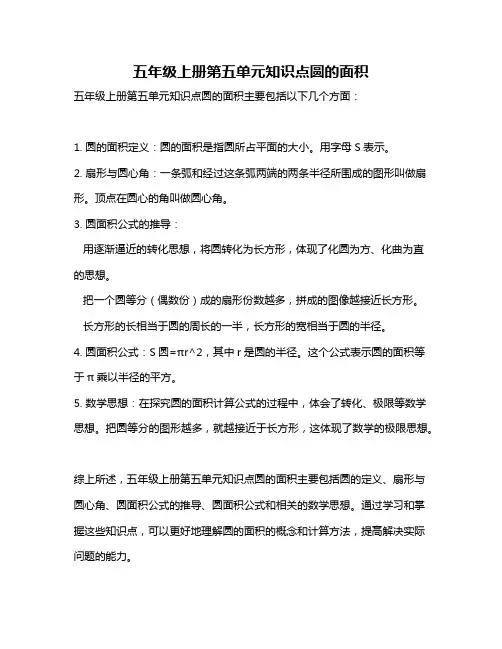 五年级上册第五单元知识点圆的面积

五年级上册第五单元知识点圆的面积主要包括以下几个方面：

1. 圆的面积定义：圆的面积是指圆所占平面的大小。用字母 S 表示。

2. 扇形与圆心角：一条弧和经过这条弧两端的两条半径所围成的图形叫做扇形。顶点在圆心的角叫做圆心角。

3. 圆面积公式的推导：

用逐渐逼近的转化思想，将圆转化为长方形，体现了化圆为方、化曲为直的思想。

把一个圆等分（偶数份）成的扇形份数越多，拼成的图像越接近长方形。

长方形的长相当于圆的周长的一半，长方形的宽相当于圆的半径。

4. 圆面积公式：S 圆=πr^2，其中 r 是圆的半径。这个公式表示圆的面积等于 π 乘以半径的平方。

5. 数学思想：在探究圆的面积计算公式的过程中，体会了转化、极限等数学思想。把圆等分的图形越多，就越接近于长方形，这体现了数学的极限思想。

综上所述，五年级上册第五单元知识点圆的面积主要包括圆的定义、扇形与圆心角、圆面积公式的推导、圆面积公式和相关的数学思想。通过学习和掌握这些知识点，可以更好地理解圆的面积的概念和计算方法，提高解决实际问题的能力。